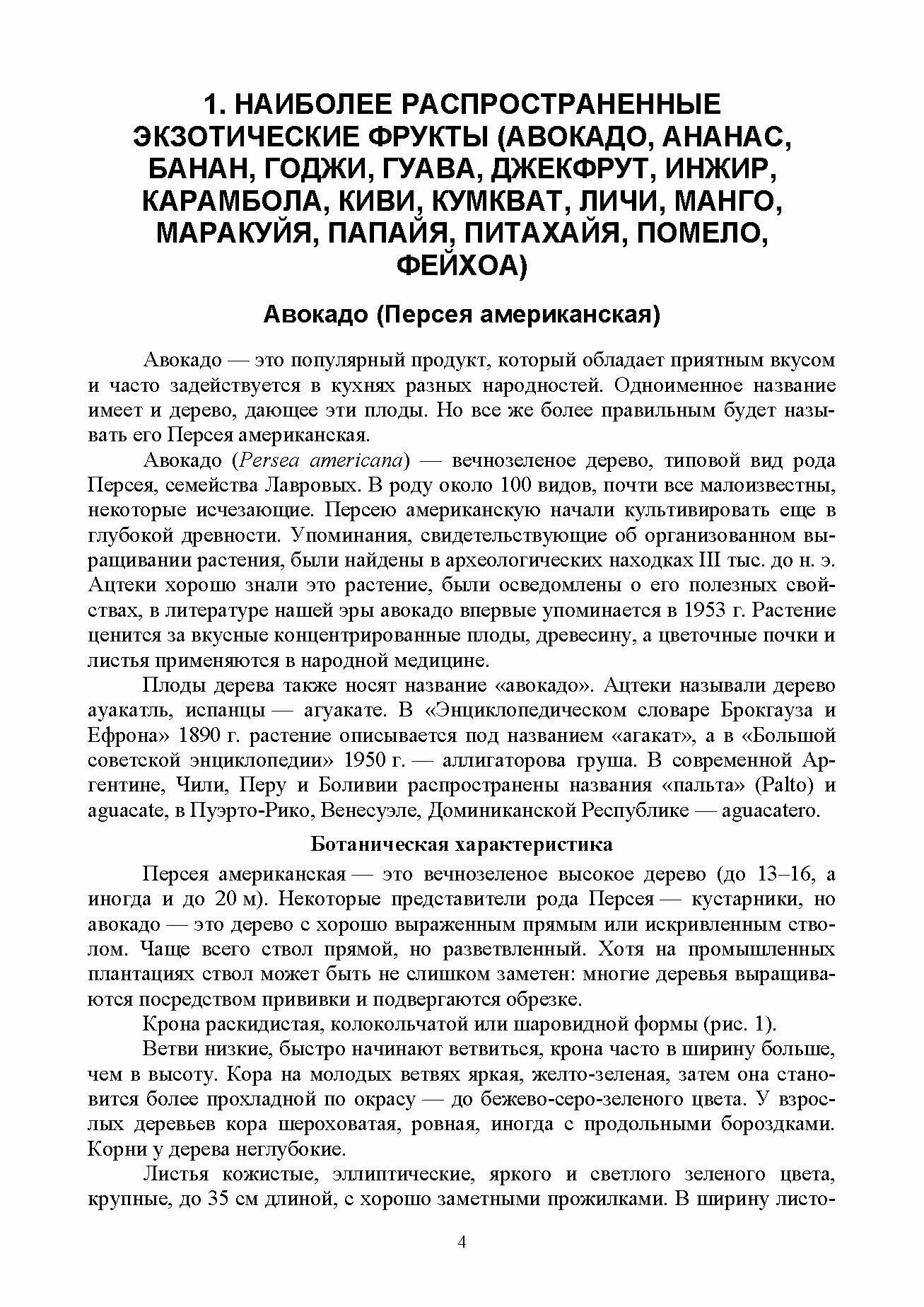 1. НАИБОЛЕЕ РАСПРОСТРАНЕННЫЕ ЭКЗОТИЧЕСКИЕ ФРУКТЫ (АВОКАДО, АНАНАС, БАНАН, ГОДЖИ, ГУАВА, ДЖЕКФРУТ, ИНЖИР, КАРАМБОЛА, КИВИ, КУМКВАТ, ЛИЧИ, МАНГО, МАРАКУЙЯ, ПАПАЙЯ, ПИТАХАЙЯ, ПОМЕЛО, ФЕЙХОА)

Авокадо (Персея американская)

Авокадо — это популярный продукт, который обладает приятным вкусом и часто задействуется в кухнях разных народностей. Одноименное название имеет и дерево, дающее эти плоды. Но все же более правильным будет называть его Персея американская.

Авокадо (Persea americana) — вечнозеленое дерево, типовой вид рода Персея, семейства Лавровых. В роду около 100 видов, почти все малоизвестны, некоторые исчезающие. Персею американскую начали культивировать еще в глубокой древности. Упоминания, свидетельствующие об организованном выращивании растения, были найдены в археологических находках III тыс. до н. э. Ацтеки хорошо знали это растение, были осведомлены о его полезных свойствах, в литературе нашей эры авокадо впервые упоминается в 1953 г. Растение ценится за вкусные концентрированные плоды, древесину, а цветочные почки и листья применяются в народной медицине.

Плоды дерева также носят название «авокадо». Ацтеки называли дерево ауакатль, испанцы — агуакате. В «Энциклопедическом словаре Брокгауза и Ефрона» 1890 г. растение описывается под названием «агакат», а в «Большой советской энциклопедии» 1950 г. — аллигаторова груша. В современной Аргентине, Чили, Перу и Боливии распространены названия «пальта» (Palto) и aguacate, в Пуэрто-Рико, Венесуэле, Доминиканской Республике — aguacatero.

Ботаническая характеристика

Персея американская — это вечнозеленое высокое дерево (до 13–16, а иногда и до 20 м). Некоторые представители рода Персея — кустарники, но авокадо — это дерево с хорошо выраженным прямым или искривленным стволом. Чаще всего ствол прямой, но разветвленный. Хотя на промышленных плантациях ствол может быть не слишком заметен: многие деревья выращиваются посредством прививки и подвергаются обрезке.

Крона раскидистая, колокольчатой или шаровидной формы (рис. 1).

Ветви низкие, быстро начинают ветвиться, крона часто в ширину больше, чем в высоту. Кора на молодых ветвях яркая, желто-зеленая, затем она становится более прохладной по окрасу — до бежево-серо-зеленого цвета. У взрослых деревьев кора шероховатая, ровная, иногда с продольными бороздками. Корни у дерева неглубокие.

Листья кожистые, эллиптические, яркого и светлого зеленого цвета, крупные, до 35 см длиной, с хорошо заметными прожилками. В ширину листо-

4